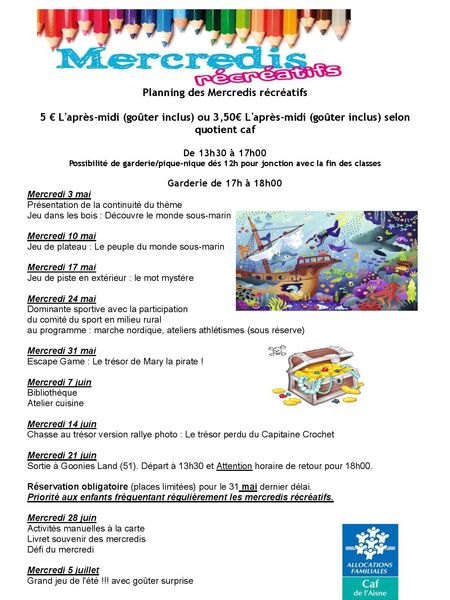 Mercredis récréatifs

Planning des Mercredis récréatifs

5 € L'après-midi (goûter inclus) ou 3,50€ L'après-midi (goûter inclus) selon quotient caf

De 13h30 à 17h00
Possibilité de garderie/pique-nique dés 12h pour jonction avec la fin des classes

Garderie de 17h à 18h00

Mercredi 3 mai
Présentation de la continuité du thème
Jeu dans les bois : Découvre le monde sous-marin

Mercredi 10 mai
Jeu de plateau : Le peuple du monde sous-marin

Mercredi 17 mai
Jeu de piste en extérieur : le mot mystère

Mercredi 24 mai
Dominante sportive avec la participation du comité du sport en milieu rural au programme : marche nordique, ateliers athlétismes (sous réserve)

Mercredi 31 mai
Escape Game : Le trésor de Mary la pirate !

Mercredi 7 juin
Bibliothèque
Atelier cuisine

Mercredi 14 juin
Chasse au trésor version rallye photo : Le trésor perdu du Capitaine Crochet

Mercredi 21 juin
Sortie à Goonies Land (51). Départ à 13h30 et Attention horaire de retour pour 18h00.

Réservation obligatoire (places limitées) pour le 31 mai dernier délai.
Priorité aux enfants fréquentant régulièrement les mercredis récréatifs.

Mercredi 28 juin
Activités manuelles à la carte
Livret souvenir des mercredis
Défi du mercredi

Mercredi 5 juillet
Grand jeu de l'été !!! avec goûter surprise

ALLOCATIONS FAMILIALES
Caf
de l'Aisne